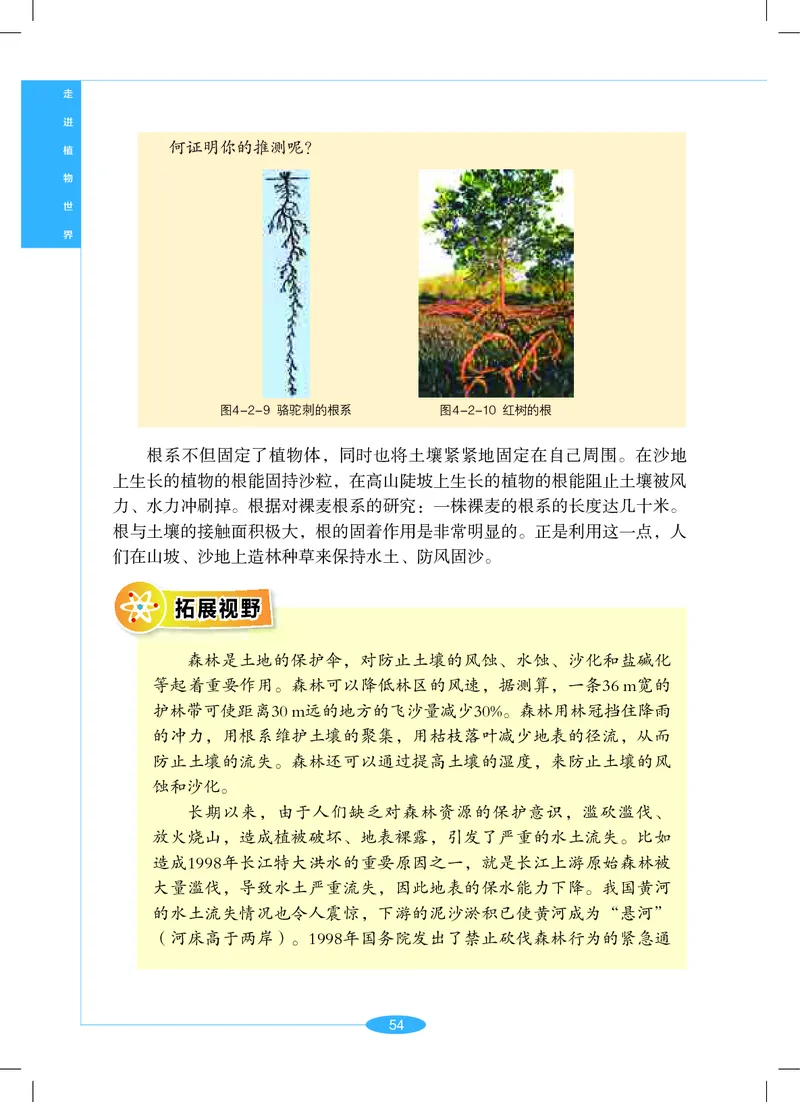 走进植物世界

何证明你的推测呢？

图4-2-9 骆驼刺的根系

图4-2-10 红树的根

根系不但固定了植物体，同时也将土壤紧紧地固定在自己周围。在沙地上生长的植物的根能固持沙粒，在高山陡坡上生长的植物的根能阻止土壤被风力、水力冲刷掉。根据对裸麦根系的研究：一株裸麦的根系的长度达几十米。根与土壤的接触面积极大，根的固着作用是非常明显的。正是利用这一点，人们在山坡、沙地上造林种草来保持水土、防风固沙。

拓展视野

森林是土地的保护伞，对防止土壤的风蚀、水蚀、沙化和盐碱化等起着重要作用。森林可以降低林区的风速，据测算，一条36 m宽的护林带可使距离30 m远的地方的飞沙量减少30%。森林用林冠挡住降雨的冲力，用根系维护土壤的聚集，用枯枝落叶减少地表的径流，从而防止土壤的流失。森林还可以通过提高土壤的湿度，来防止土壤的风蚀和沙化。

长期以来，由于人们缺乏对森林资源的保护意识，滥砍滥伐、放火烧山，造成植被破坏、地表裸露，引发了严重的水土流失。比如造成1998年长江特大洪水的重要原因之一，就是长江上游原始森林被大量滥伐，导致水土严重流失，因此地表的保水能力下降。我国黄河的水土流失情况也令人震惊，下游的泥沙淤积已使黄河成为“悬河”（河床高于两岸）。1998年国务院发出了禁止砍伐森林行为的紧急通

54